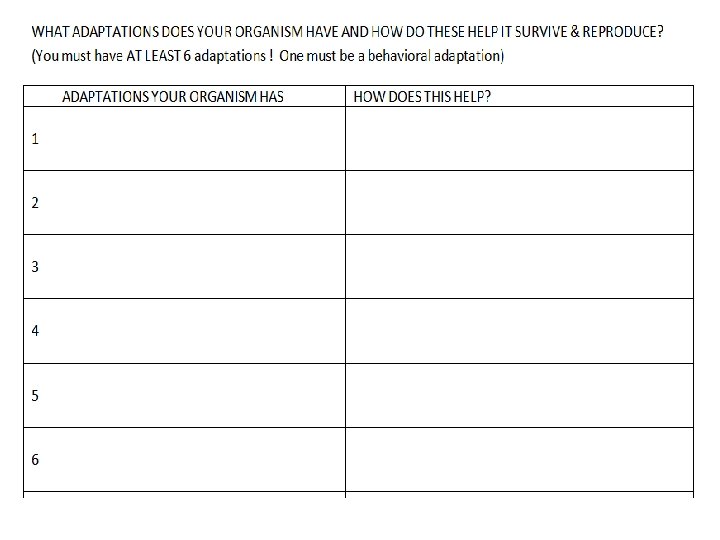 WHAT ADAPTATIONS DOES YOUR ORGANISM HAVE AND HOW DO THESE HELP IT SURVIVE & REPRODUCE?
(You must have AT LEAST 6 adaptations ! One must be a behavioral adaptation)

| ADAPTATIONS YOUR ORGANISM HAS | HOW DOES THIS HELP? |
|---|---|
| 1 | |
| 2 | |
| 3 | |
| 4 | |
| 5 | |
| 6 | |